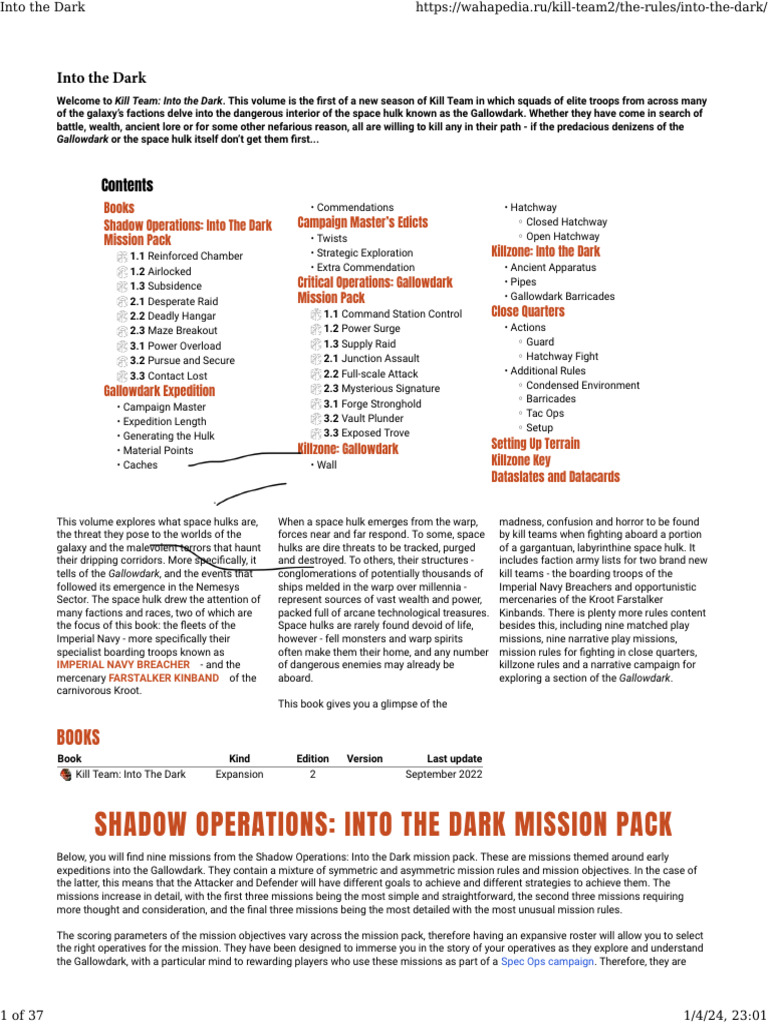 Into the Dark https://wahapedia.ru/kill-team2/the-rules/into-the-dark/

Into the Dark

Welcome to Kill Team: Into the Dark. This volume is the first of a new season of Kill Team in which squads of elite troops from across many of the galaxy's factions delve into the dangerous interior of the space hulk known as the Gallowdark. Whether they have come in search of battle, wealth, ancient lore or for some other nefarious reason, all are willing to kill any in their path - if the predacious denizens of the Gallowdark or the space hulk itself don't get them first...

Contents

Books
Shadow Operations: Into The Dark Mission Pack
1.1 Reinforced Chamber
1.2 Airlocked
1.3 Subsidence
2.1 Desperate Raid
2.2 Deadly Hangar
2.3 Maze Breakout
3.1 Power Overload
3.2 Pursue and Secure
3.3 Contact Lost
Gallowdark Expedition
• Campaign Master
• Expedition Length
• Generating the Hulk
• Material Points
• Caches

• Commendations
Campaign Master's Edicts
• Twists
• Strategic Exploration
• Extra Commendation
Critical Operations: Gallowdark Mission Pack
1.1 Command Station Control
1.2 Power Surge
1.3 Supply Raid
2.1 Junction Assault
2.2 Full-scale Attack
2.3 Mysterious Signature
3.1 Forge Stronghold
3.2 Vault Plunder
3.3 Exposed Trove
Killzone: Gallowdark
• Wall

• Hatchway
◦ Closed Hatchway
◦ Open Hatchway
Killzone: Into the Dark
• Ancient Apparatus
• Pipes
• Gallowdark Barricades
Close Quarters
• Actions
◦ Guard
◦ Hatchway Fight
• Additional Rules
◦ Condensed Environment
◦ Barricades
◦ Tac Ops
◦ Setup
Setting Up Terrain
Killzone Key
Dataslates and Datacards

This volume explores what space hulks are, the threat they pose to the worlds of the galaxy and the malevolent terrors that haunt their dripping corridors. More specifically, it tells of the Gallowdark, and the events that followed its emergence in the Nemesys Sector. The space hulk drew the attention of many factions and races, two of which are the focus of this book: the fleets of the Imperial Navy - more specifically their specialist boarding troops known as IMPERIAL NAVY BREACHER - and the mercenary FARSTALKER KINBAND of the carnivorous Kroot.

When a space hulk emerges from the warp, forces near and far respond. To some, space hulks are dire threats to be tracked, purged and destroyed. To others, their structures - conglomerations of potentially thousands of ships melded in the warp over millennia - represent sources of vast wealth and power, packed full of arcane technological treasures. Space hulks are rarely found devoid of life, however - fell monsters and warp spirits often make them their home, and any number of dangerous enemies may already be aboard.

This book gives you a glimpse of the

madness, confusion and horror to be found by kill teams when fighting aboard a portion of a gargantuan, labyrinthine space hulk. It includes faction army lists for two brand new kill teams - the boarding troops of the Imperial Navy Breachers and opportunistic mercenaries of the Kroot Farstalker Kinbands. There is plenty more rules content besides this, including nine matched play missions, nine narrative play missions, mission rules for fighting in close quarters, killzone rules and a narrative campaign for exploring a section of the Gallowdark.

BOOKS

| Book | Kind | Edition | Version | Last update |
|---|---|---|---|---|
| Kill Team: Into The Dark | Expansion | 2 | | September 2022 |

SHADOW OPERATIONS: INTO THE DARK MISSION PACK

Below, you will find nine missions from the Shadow Operations: Into the Dark mission pack. These are missions themed around early expeditions into the Gallowdark. They contain a mixture of symmetric and asymmetric mission rules and mission objectives. In the case of the latter, this means that the Attacker and Defender will have different goals to achieve and different strategies to achieve them. The missions increase in detail, with the first three missions being the most simple and straightforward, the second three missions requiring more thought and consideration, and the final three missions being the most detailed with the most unusual mission rules.

The scoring parameters of the mission objectives vary across the mission pack, therefore having an expansive roster will allow you to select the right operatives for the mission. They have been designed to immerse you in the story of your operatives as they explore and understand the Gallowdark, with a particular mind to rewarding players who use these missions as part of a Spec Ops campaign. Therefore, they are

1 of 37 1/4/24, 23:01